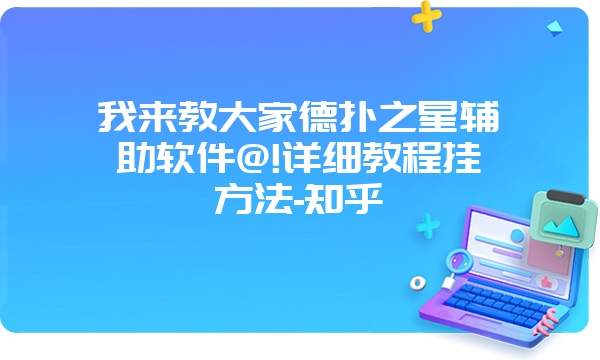 我来教大家德扑之星辅助软件@!详细教程挂方法-知乎